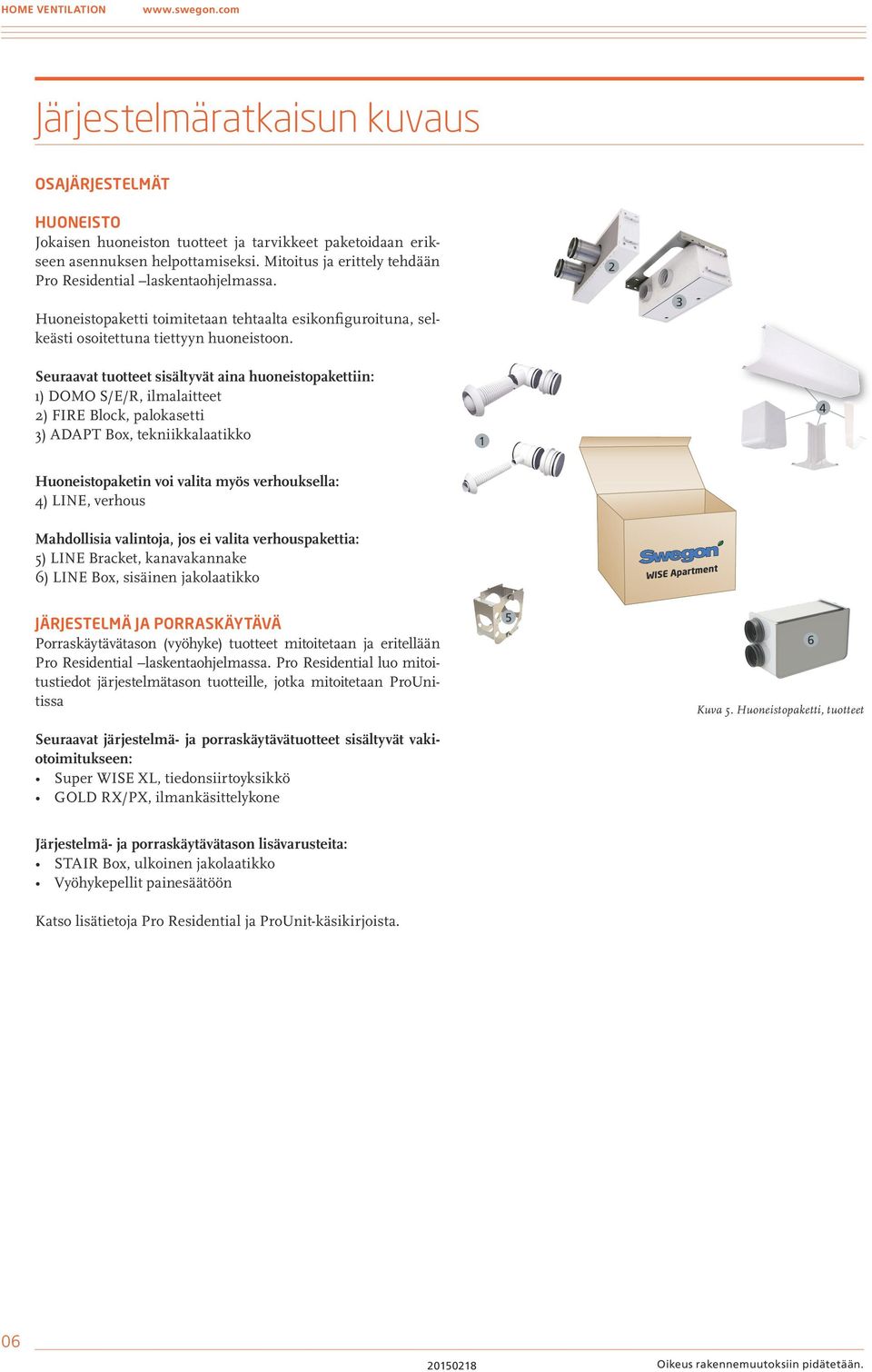 HOME VENTILATION www.swegon.com

Järjestelmäratkaisun kuvaus

OSAJÄRJESTELMÄT

HUONEISTO
Jokaisen huoneiston tuotteet ja tarvikkeet paketoidaan erikseen asennuksen helpottamiseksi. Mitoitus ja erittely tehdään Pro Residential –laskentaohjelmassa.

Huoneistopaketti toimitetaan tehtaalta esikonfiguroituna, selkeästi osoitettuna tiettyyn huoneistoon.

Seuraavat tuotteet sisältyvät aina huoneistopakettiin:
1) DOMO S/E/R, ilmalaitteet
2) FIRE Block, palokasetti
3) ADAPT Box, tekniikkalaatikko

Huoneistopaketin voi valita myös verhouksella:
4) LINE, verhous

Mahdollisia valintoja, jos ei valita verhouspakettia:
5) LINE Bracket, kanavakannake
6) LINE Box, sisäinen jakolaatikko

JÄRJESTELMÄ JA PORRASKÄYTÄVÄ
Porraskäytävätason (vyöhyke) tuotteet mitoitetaan ja eritellään Pro Residential –laskentaohjelmassa. Pro Residential luo mitoitustiedot järjestelmätason tuotteille, jotka mitoitetaan ProUnitissa

Seuraavat järjestelmä- ja porraskäytävätuotteet sisältyvät vakiotoimitukseen:
• Super WISE XL, tiedonsiirtoyksikkö
• GOLD RX/PX, ilmankäsittelykone

Järjestelmä- ja porraskäytävätason lisävarusteita:
• STAIR Box, ulkoinen jakolaatikko
• Vyöhykepellit painesäätöön

Katso lisätietoja Pro Residential ja ProUnit-käsikirjoista.

2
3
1
4
Swegon
WISE Apartment
5
6

Kuva 5. Huoneistopaketti, tuotteet

06
20150218
Oikeus rakennemuutoksiin pidätetään.